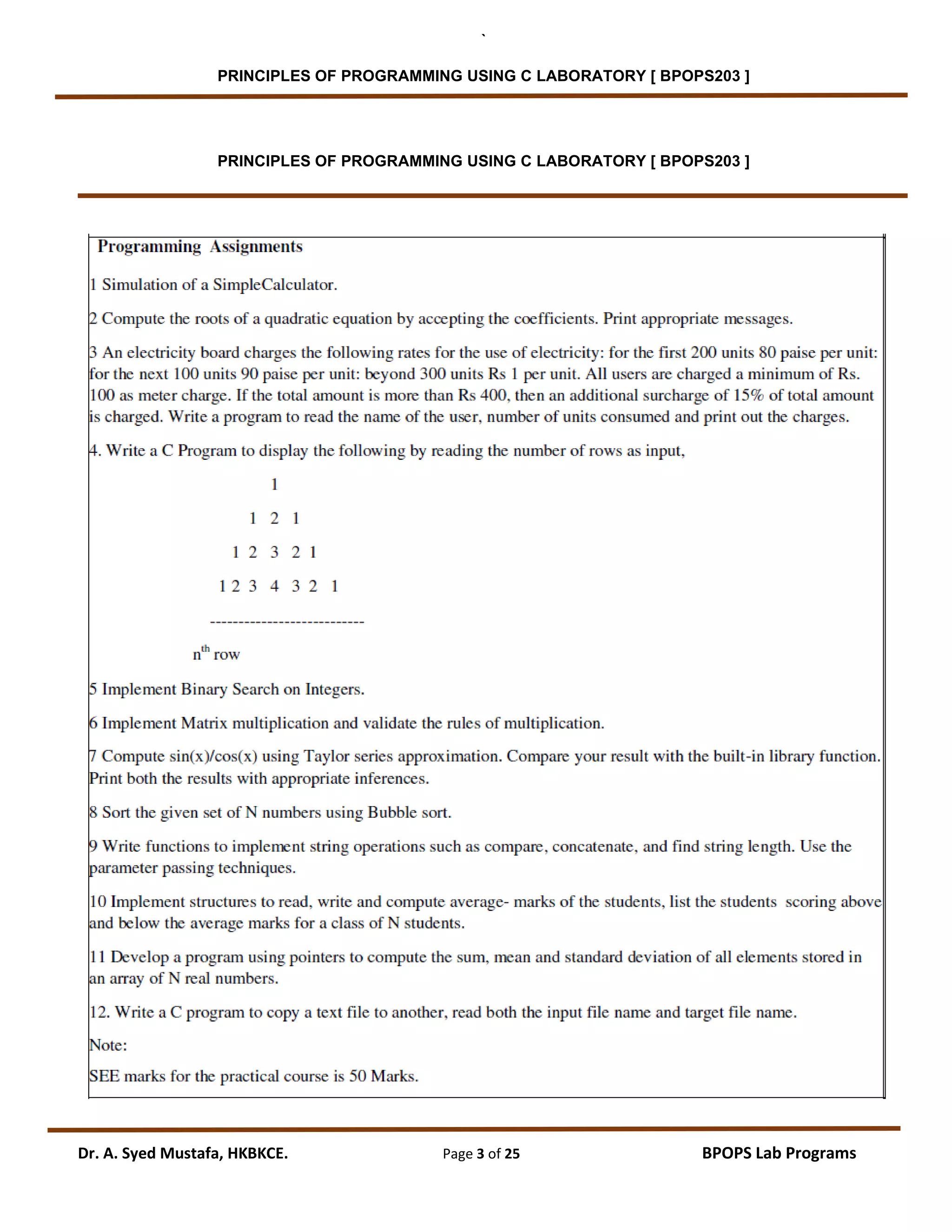 `

PRINCIPLES OF PROGRAMMING USING C LABORATORY [ BPOPS203 ]

PRINCIPLES OF PROGRAMMING USING C LABORATORY [ BPOPS203 ]

Programming Assignments

1 Simulation of a SimpleCalculator.

2 Compute the roots of a quadratic equation by accepting the coefficients. Print appropriate messages.

3 An electricity board charges the following rates for the use of electricity: for the first 200 units 80 paise per unit: for the next 100 units 90 paise per unit: beyond 300 units Rs 1 per unit. All users are charged a minimum of Rs. 100 as meter charge. If the total amount is more than Rs 400, then an additional surcharge of 15% of total amount is charged. Write a program to read the name of the user, number of units consumed and print out the charges.

4. Write a C Program to display the following by reading the number of rows as input,

1

1 2 1

1 2 3 2 1

1 2 3 4 3 2 1

---------------------------

$n^{th}$ row

5 Implement Binary Search on Integers.

6 Implement Matrix multiplication and validate the rules of multiplication.

7 Compute sin(x)/cos(x) using Taylor series approximation. Compare your result with the built-in library function. Print both the results with appropriate inferences.

8 Sort the given set of N numbers using Bubble sort.

9 Write functions to implement string operations such as compare, concatenate, and find string length. Use the parameter passing techniques.

10 Implement structures to read, write and compute average- marks of the students, list the students scoring above and below the average marks for a class of N students.

11 Develop a program using pointers to compute the sum, mean and standard deviation of all elements stored in an array of N real numbers.

12. Write a C program to copy a text file to another, read both the input file name and target file name.

Note:

SEE marks for the practical course is 50 Marks.

Dr. A. Syed Mustafa, HKBKCE.     Page 3 of 25     BPOPS Lab Programs